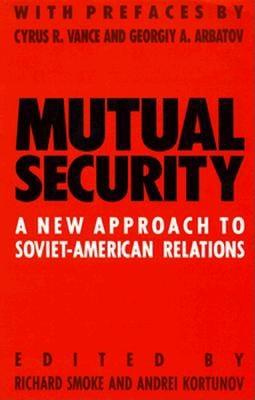 WITH PREFACES BY
CYRUS R. VANCE AND GEORGIY A. ARBATOV

MUTUAL SECURITY

A NEW APPROACH TO SOVIET-AMERICAN RELATIONS

EDITED BY
RICHARD SMOKE AND ANDREI KORTUNOV